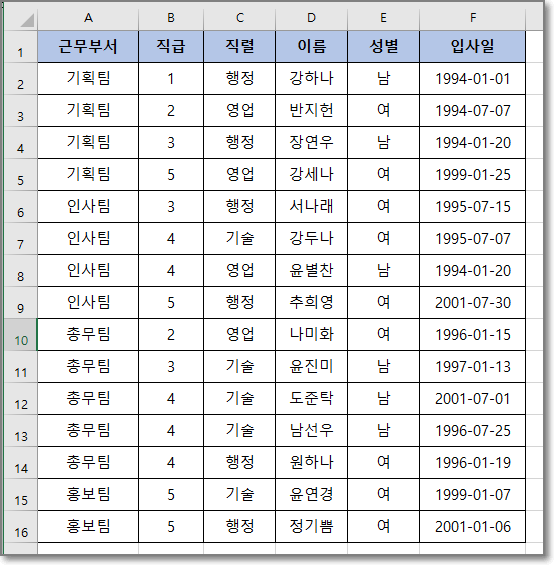 | | A | B | C | D | E | F |
|---|---|---|---|---|---|---|
| 1 | 근무부서 | 직급 | 직렬 | 이름 | 성별 | 입사일 |
| 2 | 기획팀 | 1 | 행정 | 강하나 | 남 | 1994-01-01 |
| 3 | 기획팀 | 2 | 영업 | 반지헌 | 여 | 1994-07-07 |
| 4 | 기획팀 | 3 | 행정 | 장연우 | 남 | 1994-01-20 |
| 5 | 기획팀 | 5 | 영업 | 강세나 | 여 | 1999-01-25 |
| 6 | 인사팀 | 3 | 행정 | 서나래 | 여 | 1995-07-15 |
| 7 | 인사팀 | 4 | 기술 | 강두나 | 여 | 1995-07-07 |
| 8 | 인사팀 | 4 | 영업 | 윤별찬 | 남 | 1994-01-20 |
| 9 | 인사팀 | 5 | 행정 | 추희영 | 여 | 2001-07-30 |
| 10 | 총무팀 | 2 | 영업 | 나미화 | 여 | 1996-01-15 |
| 11 | 총무팀 | 3 | 기술 | 윤진미 | 남 | 1997-01-13 |
| 12 | 총무팀 | 4 | 기술 | 도준탁 | 남 | 2001-07-01 |
| 13 | 총무팀 | 4 | 기술 | 남선우 | 남 | 1996-07-25 |
| 14 | 총무팀 | 4 | 행정 | 원하나 | 여 | 1996-01-19 |
| 15 | 홍보팀 | 5 | 기술 | 윤연경 | 여 | 1999-01-07 |
| 16 | 홍보팀 | 5 | 행정 | 정기쁨 | 여 | 2001-01-06 |